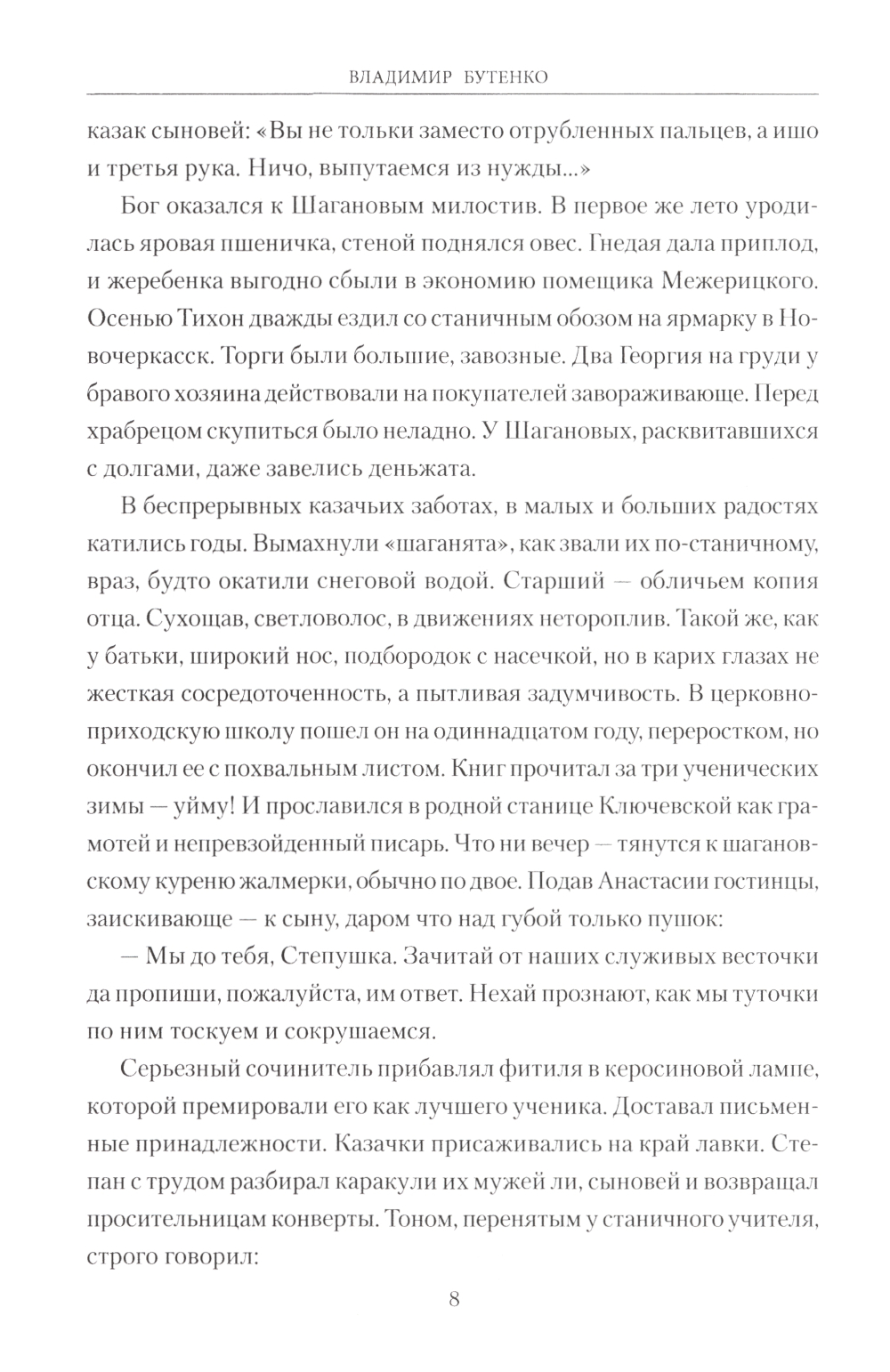 ВЛАДИМИР БУТЕНКО

казак сыновей: «Вы не тольки заместо отрубленных пальцев, а ишо и третья рука. Ничо, выпутаемся из нужды...»

Бог оказался к Шагановым милостив. В первое же лето уродилась яровая пшеничка, стеной поднялся овес. Гнедая дала приплод, и жеребенка выгодно сбыли в экономию помещика Межерицкого. Осенью Тихон дважды ездил со станичным обозом на ярмарку в Новочеркасск. Торги были большие, завозные. Два Георгия на груди у бравого хозяина действовали на покупателей завораживающе. Перед храбрецом скупиться было неладно. У Шагановых, расквитавшихся с долгами, даже завелись деньжата.

В беспрерывных казачьих заботах, в малых и больших радостях катились годы. Вымахнули «шаганята», как звали их по-станичному, враз, будто окатили снеговой водой. Старший — обличьем копия отца. Сухощав, светловолос, в движениях нетороплив. Такой же, как у батьки, широкий нос, подбородок с насечкой, но в карих глазах не жесткая сосредоточенность, а пытливая задумчивость. В церковноприходскую школу пошел он на одиннадцатом году, переростком, но окончил ее с похвальным листом. Книг прочитал за три ученических зимы — уйму! И прославился в родной станице Ключевской как грамотей и непревзойденный писарь. Что ни вечер — тянутся к шагановскому куреню жалмерки, обычно по двое. Подав Анастасии гостинцы, заискивающе — к сыну, даром что над губой только пушок:

— Мы до тебя, Степушка. Зачитай от наших служивых весточки да пропиши, пожалуйста, им ответ. Нехай прознают, как мы туточки по ним тоскуем и сокрушаемся.

Серьезный сочинитель прибавлял фитиля в керосиновой лампе, которой премировали его как лучшего ученика. Доставал письменные принадлежности. Казачки присаживались на край лавки. Степан с трудом разбирал каракули их мужей ли, сыновей и возвращал просительницам конверты. Тоном, перенятым у станичного учителя, строго говорил:

8